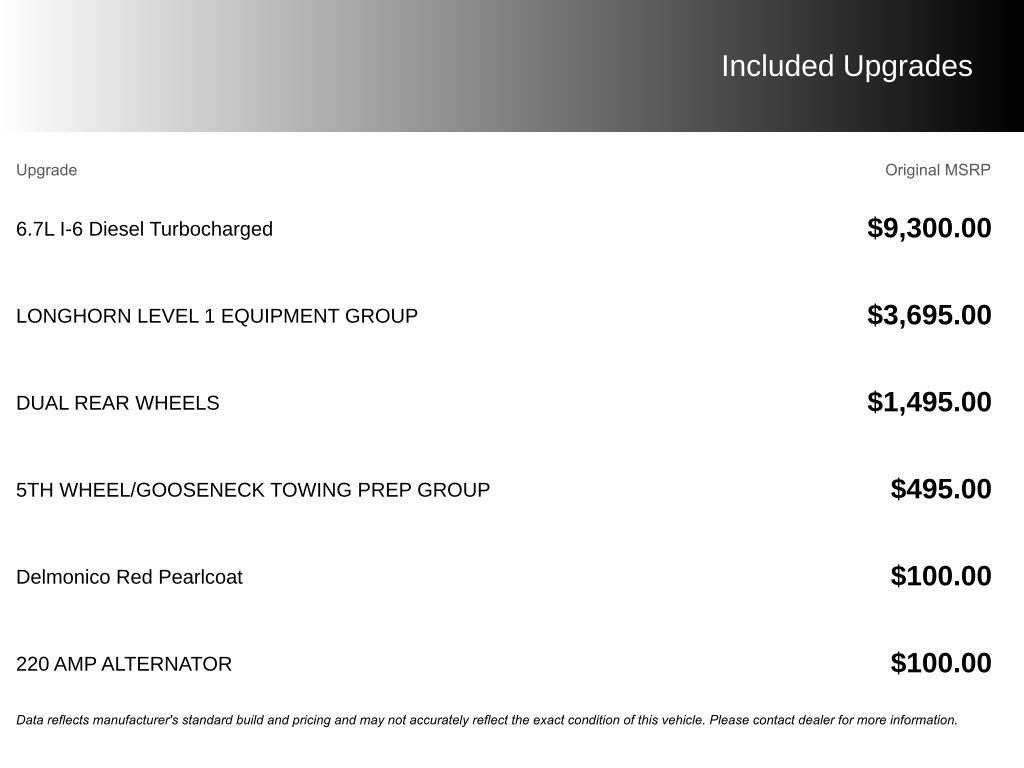 Included Upgrades

| Upgrade | Original MSRP |
|---|---|
| 6.7L I-6 Diesel Turbocharged | $9,300.00 |
| LONGHORN LEVEL 1 EQUIPMENT GROUP | $3,695.00 |
| DUAL REAR WHEELS | $1,495.00 |
| 5TH WHEEL/GOOSENECK TOWING PREP GROUP | $495.00 |
| Delmonico Red Pearlcoat | $100.00 |
| 220 AMP ALTERNATOR | $100.00 |

Data reflects manufacturer's standard build and pricing and may not accurately reflect the exact condition of this vehicle. Please contact dealer for more information.